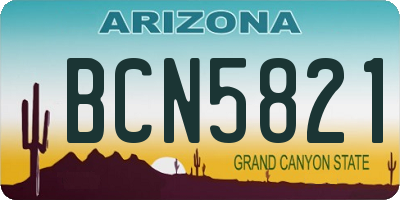 ARIZONA

BCN5821

GRAND CANYON STATE